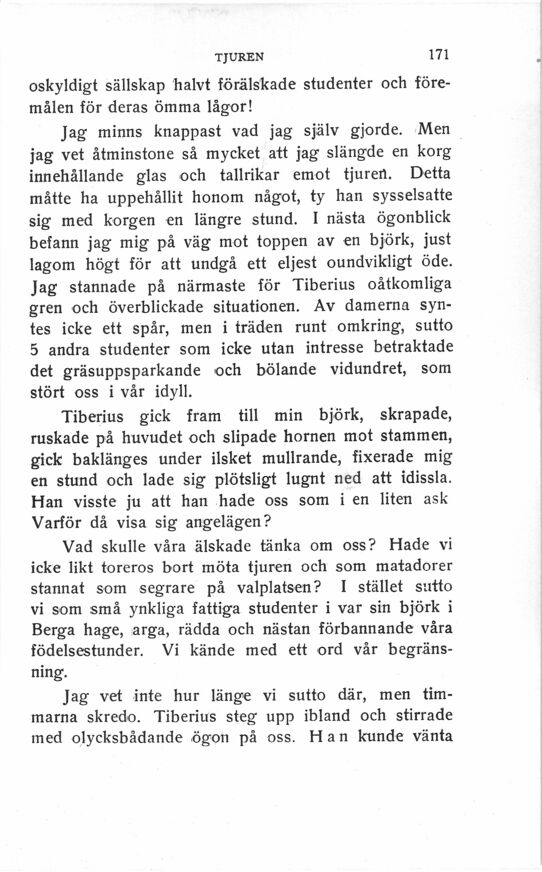 TJUREN 171

oskyldigt sällskap halvt förälskade studenter och föremålen för deras ömma lågor!

Jag minns knappast vad jag själv gjorde. Men jag vet åtminstone så mycket att jag slängde en korg innehållande glas och tallrikar emot tjuren. Detta måtte ha uppehållit honom något, ty han sysselsatte sig med korgen en längre stund. I nästa ögonblick befann jag mig på väg mot toppen av en björk, just lagom högt för att undgå ett eljest oundvikligt öde. Jag stannade på närmaste för Tiberius oåtkomliga gren och överblickade situationen. Av damerna syntes icke ett spår, men i träden runt omkring, sutto 5 andra studenter som icke utan intresse betraktade det gräsuppsparkande och bölande vidundret, som stört oss i vår idyll.

Tiberius gick fram till min björk, skrapade, ruskade på huvudet och slipade hornen mot stammen, gick baklänges under ilsket mullrande, fixerade mig en stund och lade sig plötsligt lugnt ned att idissla. Han visste ju att han hade oss som i en liten ask Varför då visa sig angelägen?

Vad skulle våra älskade tänka om oss? Hade vi icke likt toreros bort möta tjuren och som matadorer stannat som segrare på valplatsen? I stället sutto vi som små ynkliga fattiga studenter i var sin björk i Berga hage, arga, rädda och nästan förbannande våra födelsestunder. Vi kände med ett ord vår begränsning.

Jag vet inte hur länge vi sutto där, men timmarna skredo. Tiberius steg upp ibland och stirrade med olycksbådande ögon på oss. Han kunde vänta